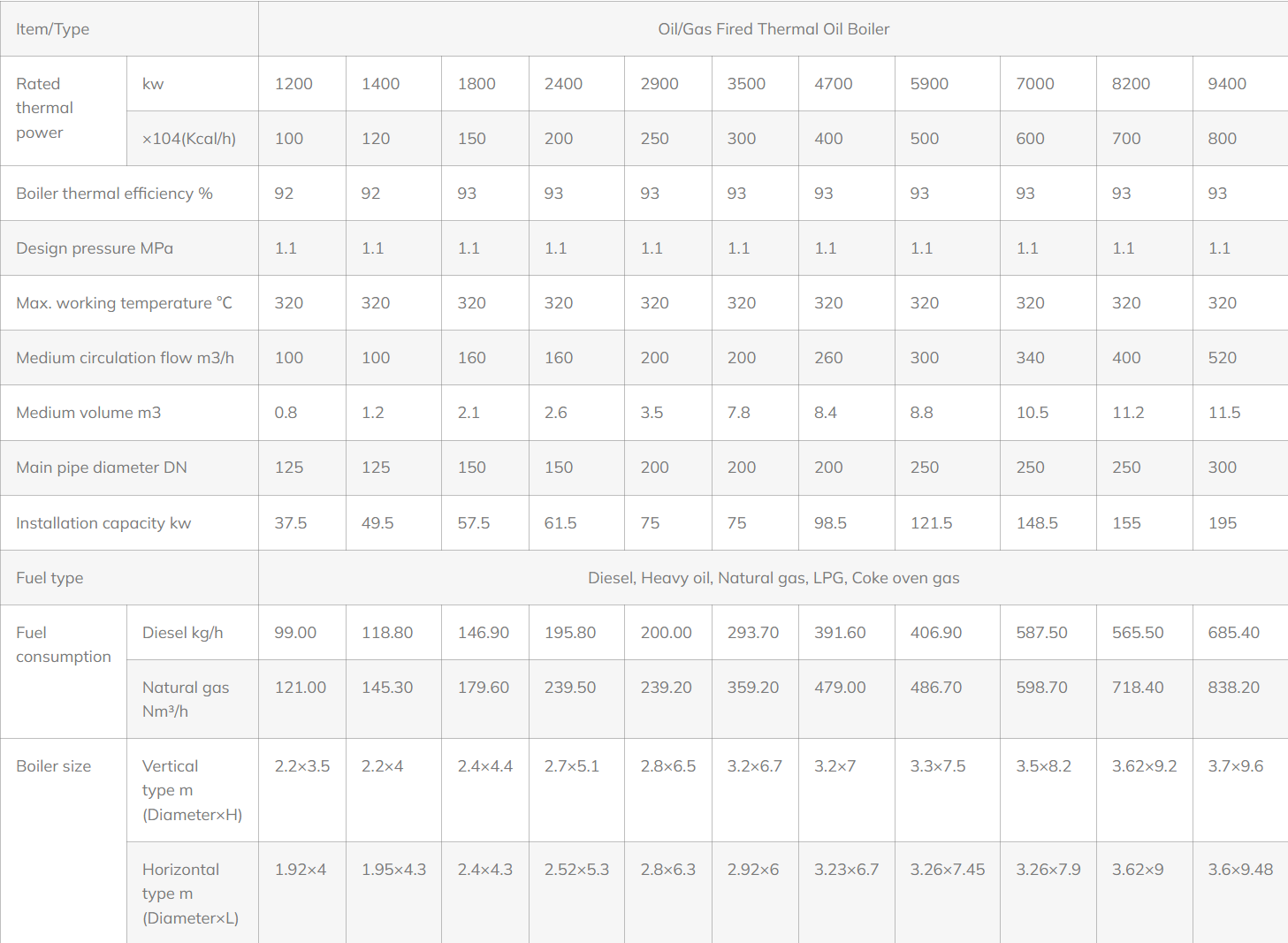 | Item/Type | | Oil/Gas Fired Thermal Oil Boiler | | | | | | | | | | |
|---|---|---|---|---|---|---|---|---|---|---|---|---|
| Rated thermal power | kw | 1200 | 1400 | 1800 | 2400 | 2900 | 3500 | 4700 | 5900 | 7000 | 8200 | 9400 |
| | ×104(Kcal/h) | 100 | 120 | 150 | 200 | 250 | 300 | 400 | 500 | 600 | 700 | 800 |
| Boiler thermal efficiency % | | 92 | 92 | 93 | 93 | 93 | 93 | 93 | 93 | 93 | 93 | 93 |
| Design pressure MPa | | 1.1 | 1.1 | 1.1 | 1.1 | 1.1 | 1.1 | 1.1 | 1.1 | 1.1 | 1.1 | 1.1 |
| Max. working temperature ℃ | | 320 | 320 | 320 | 320 | 320 | 320 | 320 | 320 | 320 | 320 | 320 |
| Medium circulation flow m3/h | | 100 | 100 | 160 | 160 | 200 | 200 | 260 | 300 | 340 | 400 | 520 |
| Medium volume m3 | | 0.8 | 1.2 | 2.1 | 2.6 | 3.5 | 7.8 | 8.4 | 8.8 | 10.5 | 11.2 | 11.5 |
| Main pipe diameter DN | | 125 | 125 | 150 | 150 | 200 | 200 | 200 | 250 | 250 | 250 | 300 |
| Installation capacity kw | | 37.5 | 49.5 | 57.5 | 61.5 | 75 | 75 | 98.5 | 121.5 | 148.5 | 155 | 195 |
| Fuel type | | Diesel, Heavy oil, Natural gas, LPG, Coke oven gas | | | | | | | | | | |
| Fuel consumption | Diesel kg/h | 99.00 | 118.80 | 146.90 | 195.80 | 200.00 | 293.70 | 391.60 | 406.90 | 587.50 | 565.50 | 685.40 |
| | Natural gas Nm³/h | 121.00 | 145.30 | 179.60 | 239.50 | 239.20 | 359.20 | 479.00 | 486.70 | 598.70 | 718.40 | 838.20 |
| Boiler size | Vertical type m (Diameter×H) | 2.2×3.5 | 2.2×4 | 2.4×4.4 | 2.7×5.1 | 2.8×6.5 | 3.2×6.7 | 3.2×7 | 3.3×7.5 | 3.5×8.2 | 3.62×9.2 | 3.7×9.6 |
| | Horizontal type m (Diameter×L) | 1.92×4 | 1.95×4.3 | 2.4×4.3 | 2.52×5.3 | 2.8×6.3 | 2.92×6 | 3.23×6.7 | 3.26×7.45 | 3.26×7.9 | 3.62×9 | 3.6×9.48 |